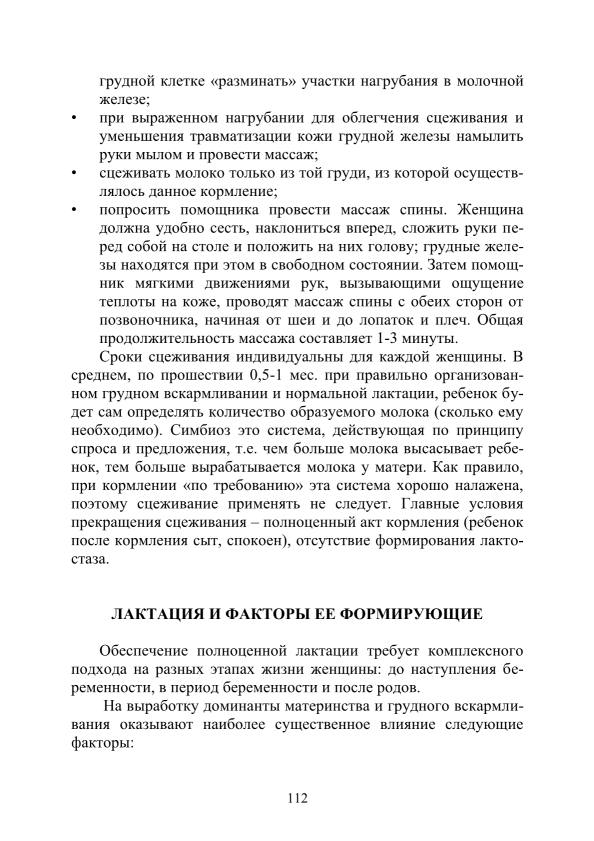 грудной клетке «разминать» участки нагрубания в молочной железе;

• при выраженном нагрубании для облегчения сцеживания и уменьшения травматизации кожи грудной железы намылить руки мылом и провести массаж;

• сцеживать молоко только из той груди, из которой осуществлялось данное кормление;

• попросить помощника провести массаж спины. Женщина должна удобно сесть, наклониться вперед, сложить руки перед собой на столе и положить на них голову; грудные железы находятся при этом в свободном состоянии. Затем помощник мягкими движениями рук, вызывающими ощущение теплоты на коже, проводят массаж спины с обеих сторон от позвоночника, начиная от шеи и до лопаток и плеч. Общая продолжительность массажа составляет 1-3 минуты.

Сроки сцеживания индивидуальны для каждой женщины. В среднем, по прошествии 0,5-1 мес. при правильно организованном грудном вскармливании и нормальной лактации, ребенок будет сам определять количество образуемого молока (сколько ему необходимо). Симбиоз это система, действующая по принципу спроса и предложения, т.е. чем больше молока высасывает ребенок, тем больше вырабатывается молока у матери. Как правило, при кормлении «по требованию» эта система хорошо налажена, поэтому сцеживание применять не следует. Главные условия прекращения сцеживания – полноценный акт кормления (ребенок после кормления сыт, спокоен), отсутствие формирования лактостаза.

ЛАКТАЦИЯ И ФАКТОРЫ ЕЕ ФОРМИРУЮЩИЕ

Обеспечение полноценной лактации требует комплексного подхода на разных этапах жизни женщины: до наступления беременности, в период беременности и после родов.

На выработку доминанты материнства и грудного вскармливания оказывают наиболее существенное влияние следующие факторы:

112